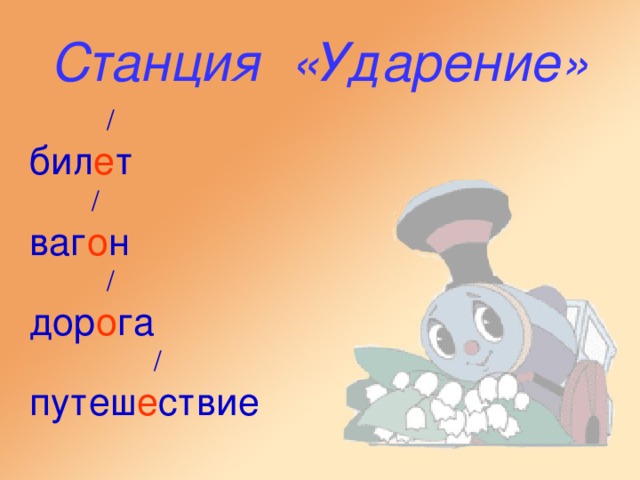 Станция «Ударение»

/
билет

/
вагон

/
дорога

/
путешествие